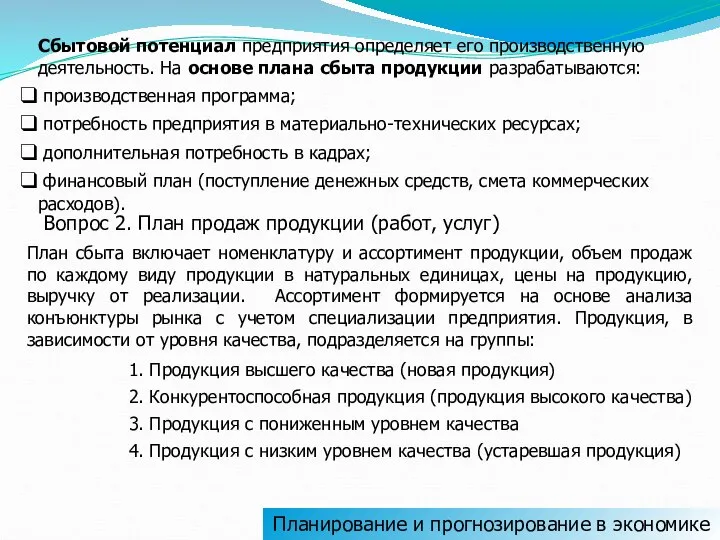 Сбытовой потенциал предприятия определяет его производственную деятельность. На основе плана сбыта продукции разрабатываются:

❑ производственная программа;

❑ потребность предприятия в материально-технических ресурсах;

❑ дополнительная потребность в кадрах;

❑ финансовый план (поступление денежных средств, смета коммерческих расходов).

Вопрос 2. План продаж продукции (работ, услуг)

План сбыта включает номенклатуру и ассортимент продукции, объем продаж по каждому виду продукции в натуральных единицах, цены на продукцию, выручку от реализации. Ассортимент формируется на основе анализа конъюнктуры рынка с учетом специализации предприятия. Продукция, в зависимости от уровня качества, подразделяется на группы:

1. Продукция высшего качества (новая продукция)
2. Конкурентоспособная продукция (продукция высокого качества)
3. Продукция с пониженным уровнем качества
4. Продукция с низким уровнем качества (устаревшая продукция)

Планирование и прогнозирование в экономике